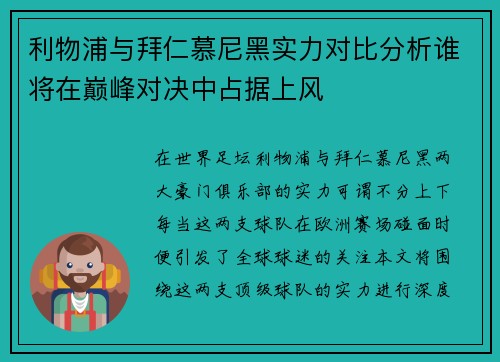 利物浦与拜仁慕尼黑实力对比分析谁将在巅峰对决中占据上风

在世界足坛利物浦与拜仁慕尼黑两大豪门俱乐部的实力可谓不分上下每当这两支球队在欧洲赛场碰面时便引发了全球球迷的关注本文将围绕这两支顶级球队的实力进行深度